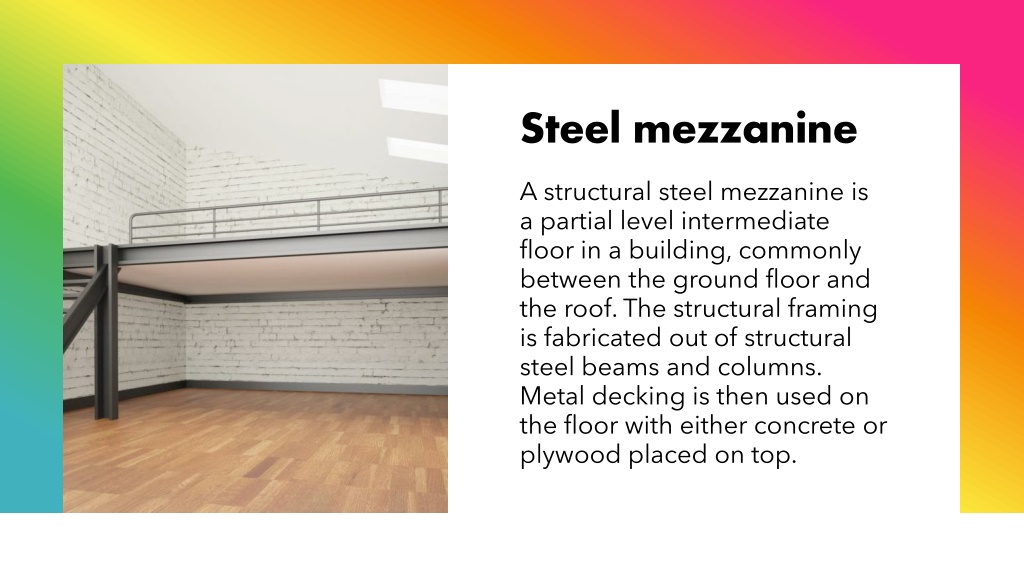 Steel mezzanine

A structural steel mezzanine is a partial level intermediate floor in a building, commonly between the ground floor and the roof. The structural framing is fabricated out of structural steel beams and columns. Metal decking is then used on the floor with either concrete or plywood placed on top.